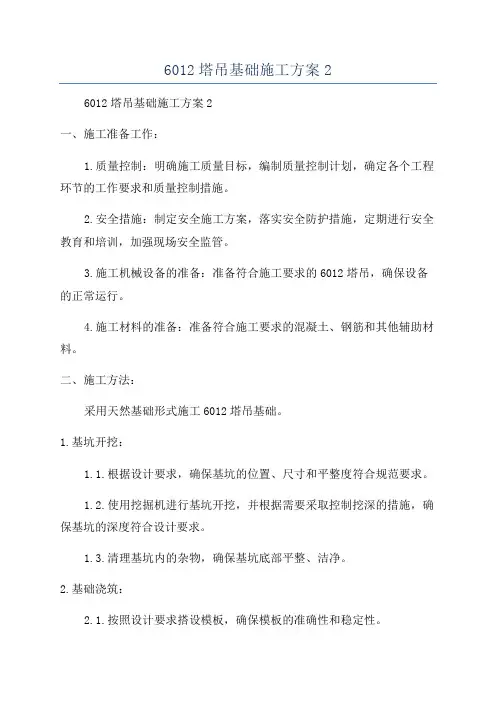 6012 塔吊基础施工方案 2

6012 塔吊基础施工方案 2

一、施工准备工作：

1. 质量控制：明确施工质量目标，编制质量控制计划，确定各个工程环节的工作要求和质量控制措施。

2. 安全措施：制定安全施工方案，落实安全防护措施，定期进行安全教育和培训，加强现场安全监管。

3. 施工机械设备的准备：准备符合施工要求的 6012 塔吊，确保设备的正常运行。

4. 施工材料的准备：准备符合施工要求的混凝土、钢筋和其他辅助材料。

二、施工方法：

采用天然基础形式施工 6012 塔吊基础。

1. 基坑开挖：

1.1. 根据设计要求，确保基坑的位置、尺寸和平整度符合规范要求。

1.2. 使用挖掘机进行基坑开挖，并根据需要采取控制挖深的措施，确保基坑的深度符合设计要求。

1.3. 清理基坑内的杂物，确保基坑底部平整、洁净。

2. 基础浇筑：

2.1. 按照设计要求搭设模板，确保模板的准确性和稳定性。